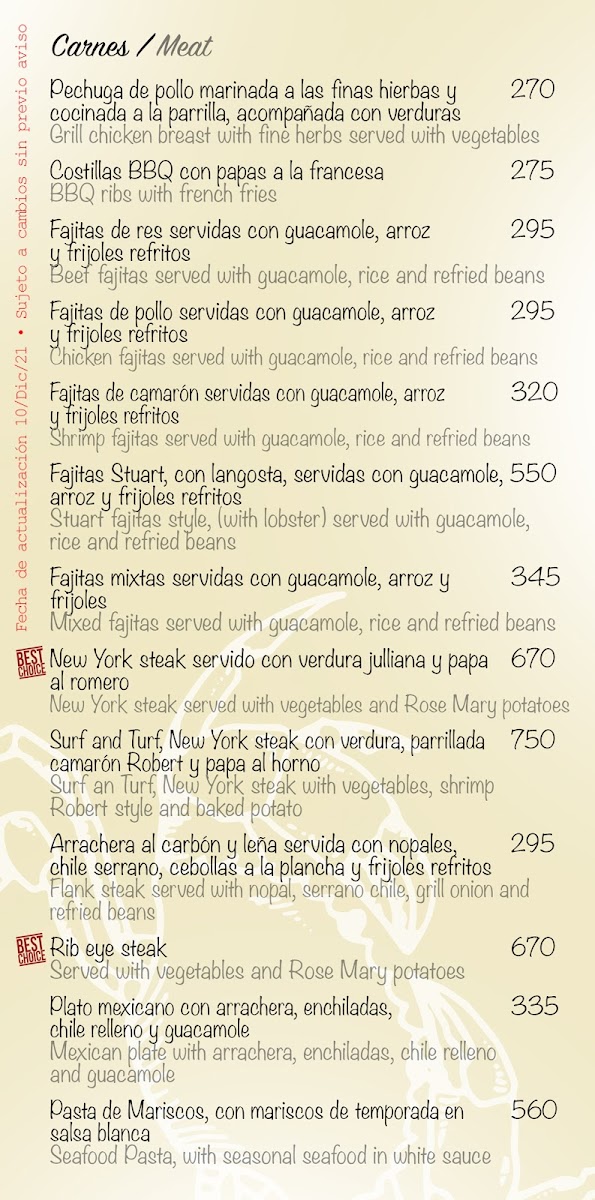 Fecha de actualización 10/Dic/21 • Sujeto a cambios sin previo aviso

Carnes / Meat

Pechuga de pollo marinada a las finas hierbas y cocinada a la parrilla, acompañada con verduras 270
Grill chicken breast with fine herbs served with vegetables

Costillas BBQ con papas a la francesa 275
BBQ ribs with french fries

Fajitas de res servidas con guacamole, arroz y frijoles refritos 295
Beef fajitas served with guacamole, rice and refried beans

Fajitas de pollo servidas con guacamole, arroz y frijoles refritos 295
Chicken fajitas served with guacamole, rice and refried beans

Fajitas de camarón servidas con guacamole, arroz y frijoles refritos 320
Shrimp fajitas served with guacamole, rice and refried beans

Fajitas Stuart, con langosta, servidas con guacamole, arroz y frijoles refritos 550
Stuart fajitas style, (with lobster) served with guacamole, rice and refried beans

Fajitas mixtas servidas con guacamole, arroz y frijoles 345
Mixed fajitas served with guacamole, rice and refried beans

BEST CHOICE New York steak servido con verdura julliana y papa al romero 670
New York steak served with vegetables and Rose Mary potatoes

Surf and Turf, New York steak con verdura, parrillada camarón Robert y papa al horno 750
Surf an Turf, New York steak with vegetables, shrimp Robert style and baked potato

Arrachera al carbón y leña servida con nopales, chile serrano, cebollas a la plancha y frijoles refritos 295
Flank steak served with nopal, serrano chile, grill onion and refried beans

BEST CHOICE Rib eye steak 670
Served with vegetables and Rose Mary potatoes

Plato mexicano con arrachera, enchiladas, chile relleno y guacamole 335
Mexican plate with arrachera, enchiladas, chile relleno and guacamole

Pasta de Mariscos, con mariscos de temporada en salsa blanca 560
Seafood Pasta, with seasonal seafood in white sauce